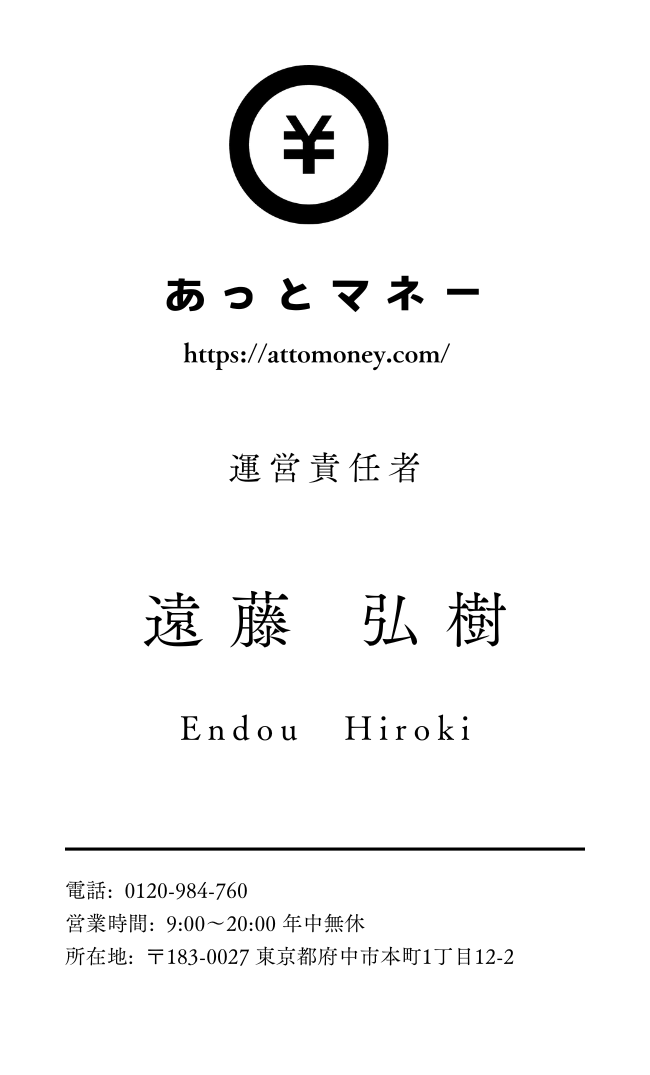 ¥

あっとマネー

https://attomoney.com/

運営責任者

遠藤　弘樹

Endou　Hiroki

電話: 0120-984-760
営業時間: 9:00～20:00 年中無休
所在地: 〒183-0027 東京都府中市本町1丁目12-2